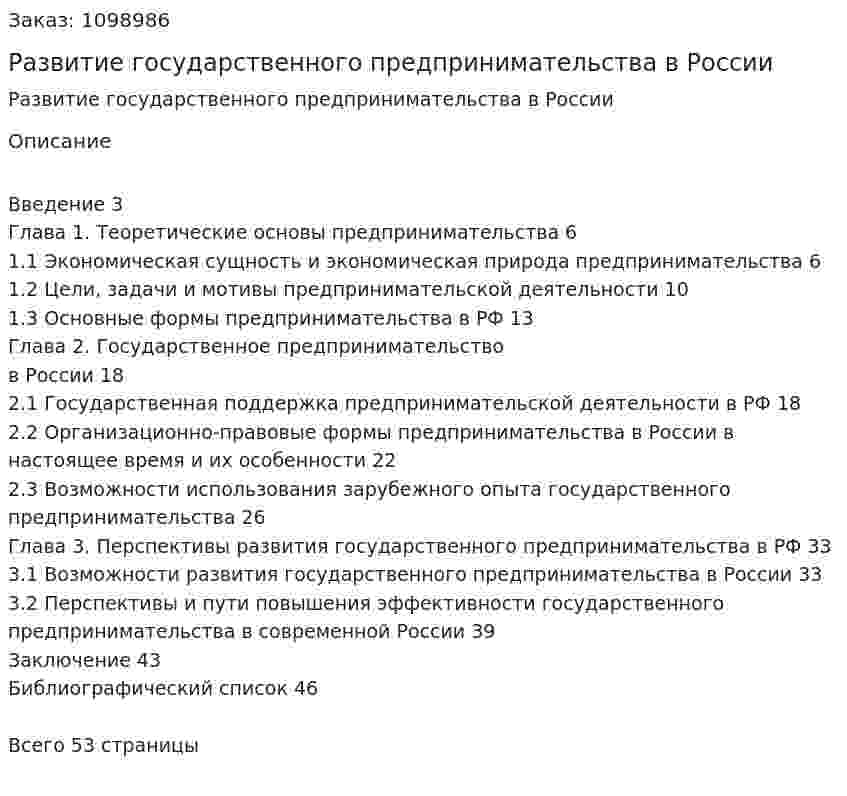 Заказ: 1098986

Развитие государственного предпринимательства в России

Развитие государственного предпринимательства в России

Описание

Введение 3
Глава 1. Теоретические основы предпринимательства 6
1.1 Экономическая сущность и экономическая природа предпринимательства 6
1.2 Цели, задачи и мотивы предпринимательской деятельности 10
1.3 Основные формы предпринимательства в РФ 13
Глава 2. Государственное предпринимательство
в России 18
2.1 Государственная поддержка предпринимательской деятельности в РФ 18
2.2 Организационно-правовые формы предпринимательства в России в настоящее время и их особенности 22
2.3 Возможности использования зарубежного опыта государственного предпринимательства 26
Глава 3. Перспективы развития государственного предпринимательства в РФ 33
3.1 Возможности развития государственного предпринимательства в России 33
3.2 Перспективы и пути повышения эффективности государственного предпринимательства в современной России 39
Заключение 43
Библиографический список 46

Всего 53 страницы